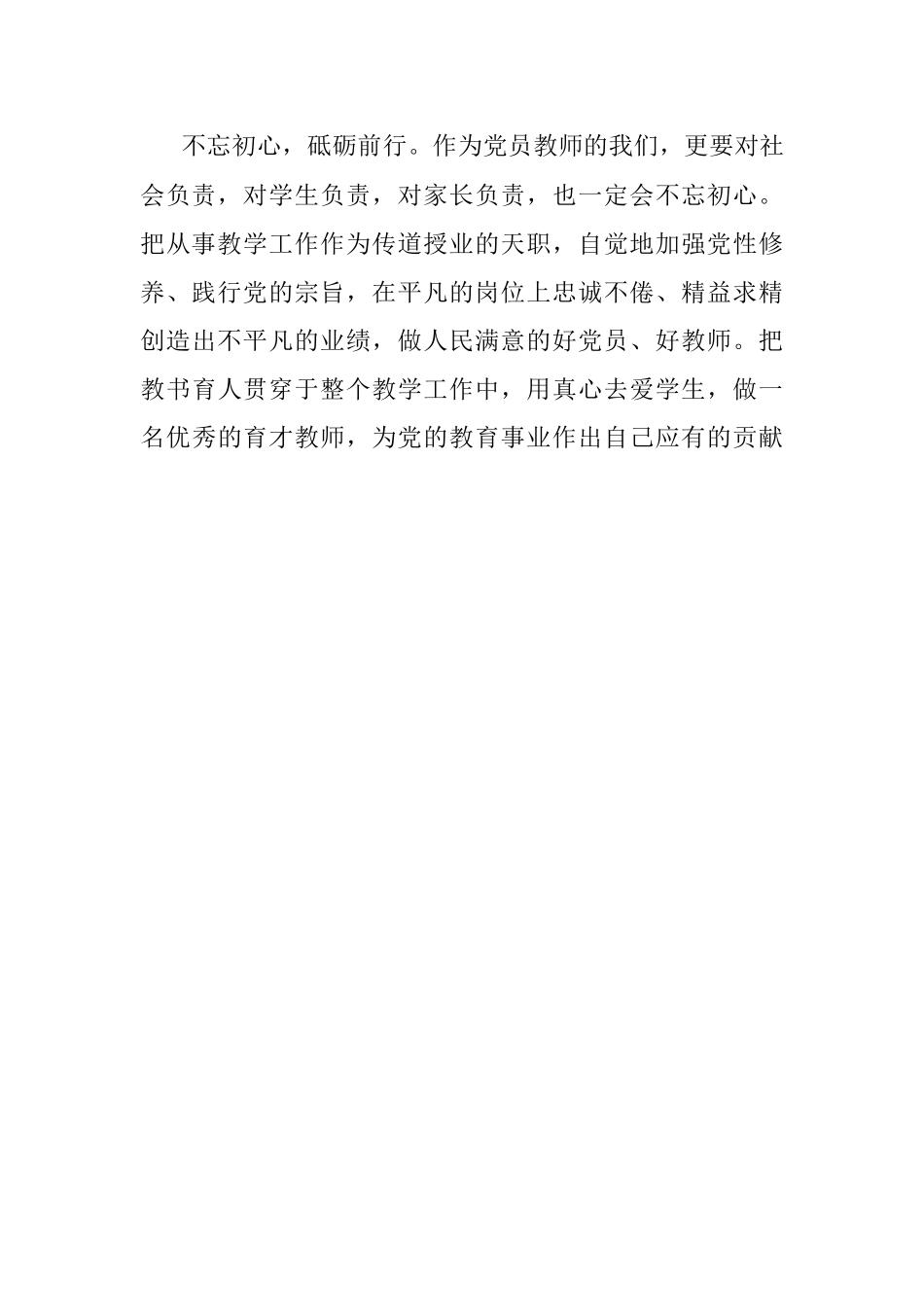 不忘初心，砥砺前行。作为党员教师的我们，更要对社会负责，对学生负责，对家长负责，也一定会不忘初心。把从事教学工作作为传道授业的天职，自觉地加强党性修养、践行党的宗旨，在平凡的岗位上忠诚不倦、精益求精创造出不平凡的业绩，做人民满意的好党员、好教师。把教书育人贯穿于整个教学工作中，用真心去爱学生，做一名优秀的育才教师，为党的教育事业作出自己应有的贡献